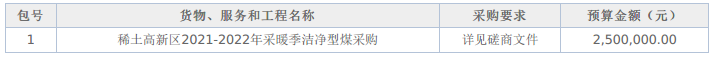 | 包号 | 货物、服务和工程名称 | 采购要求 | 预算金额（元） |
|---|---|---|---|
| 1 | 稀土高新区2021-2022年采暖季洁净型煤采购 | 详见磋商文件 | 2,500,000.00 |